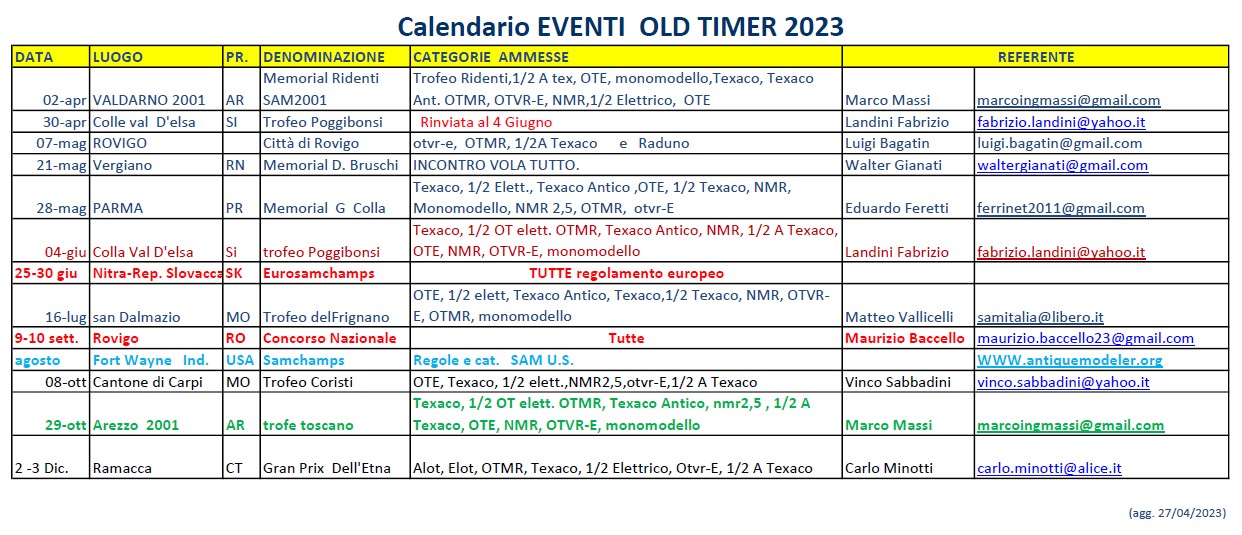 Calendario EVENTI OLD TIMER 2023

| DATA | LUOGO | PR. | DENOMINAZIONE | CATEGORIE AMMESSE | REFERENTE | |
|---|---|---|---|---|---|---|
| 02-apr | VALDARNO 2001 | AR | Memorial Ridenti SAM2001 | Trofeo Ridenti,1/2 A tex, OTE, monomodello,Texaco, Texaco Ant. OTMR, OTVR-E, NMR,1/2 Elettrico, OTE | Marco Massi | marcoingmassi@gmail.com |
| 30-apr | Colle val D'elsa | SI | Trofeo Poggibonsi | Rinviata al 4 Giugno | Landini Fabrizio | fabrizio.landini@yahoo.it |
| 07-mag | ROVIGO | | Città di Rovigo | otvr-e, OTMR, 1/2A Texaco e Raduno | Luigi Bagatin | luigi.bagatin@gmail.com |
| 21-mag | Vergiano | RN | Memorial D. Bruschi | INCONTRO VOLA TUTTO. | Walter Gianati | waltergianati@gmail.com |
| 28-mag | PARMA | PR | Memorial G Colla | Texaco, 1/2 Elett., Texaco Antico ,OTE, 1/2 Texaco, NMR, Monomodello, NMR 2,5, OTMR, otvr-E | Eduardo Feretti | ferrinet2011@gmail.com |
| 04-giu | Colla Val D'elsa | Si | trofeo Poggibonsi | Texaco, 1/2 OT elett. OTMR, Texaco Antico, NMR, 1/2 A Texaco, OTE, NMR, OTVR-E, monomodello | Landini Fabrizio | fabrizio.landini@yahoo.it |
| 25-30 giu | Nitra-Rep. Slovacca | SK | Eurosamchamps | TUTTE regolamento europeo | | |
| 16-lug | san Dalmazio | MO | Trofeo delFrignano | OTE, 1/2 elett, Texaco Antico, Texaco,1/2 Texaco, NMR, OTVR-E, OTMR, monomodello | Matteo Vallicelli | samitalia@libero.it |
| 9-10 sett. | Rovigo | RO | Concorso Nazionale | Tutte | Maurizio Baccello | maurizio.baccello23@gmail.com |
| agosto | Fort Wayne Ind. | USA | Samchamps | Regole e cat. SAM U.S. | | WWW.antiquemodeler.org |
| 08-ott | Cantone di Carpi | MO | Trofeo Coristi | OTE, Texaco, 1/2 elett.,NMR2,5,otvr-E,1/2 A Texaco | Vinco Sabbadini | vinco.sabbadini@yahoo.it |
| 29-ott | Arezzo 2001 | AR | trofe toscano | Texaco, 1/2 OT elett. OTMR, Texaco Antico, nmr2,5 , 1/2 A Texaco, OTE, NMR, OTVR-E, monomodello | Marco Massi | marcoingmassi@gmail.com |
| 2 -3 Dic. | Ramacca | CT | Gran Prix Dell'Etna | Alot, Elot, OTMR, Texaco, 1/2 Elettrico, Otvr-E, 1/2 A Texaco | Carlo Minotti | carlo.minotti@alice.it |

(agg. 27/04/2023)